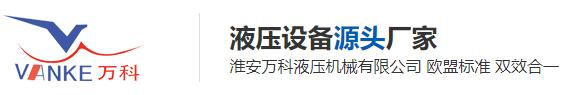 VANKE 万科

液压设备源头厂家

淮安万科液压机械有限公司 欧盟标准 双效合一